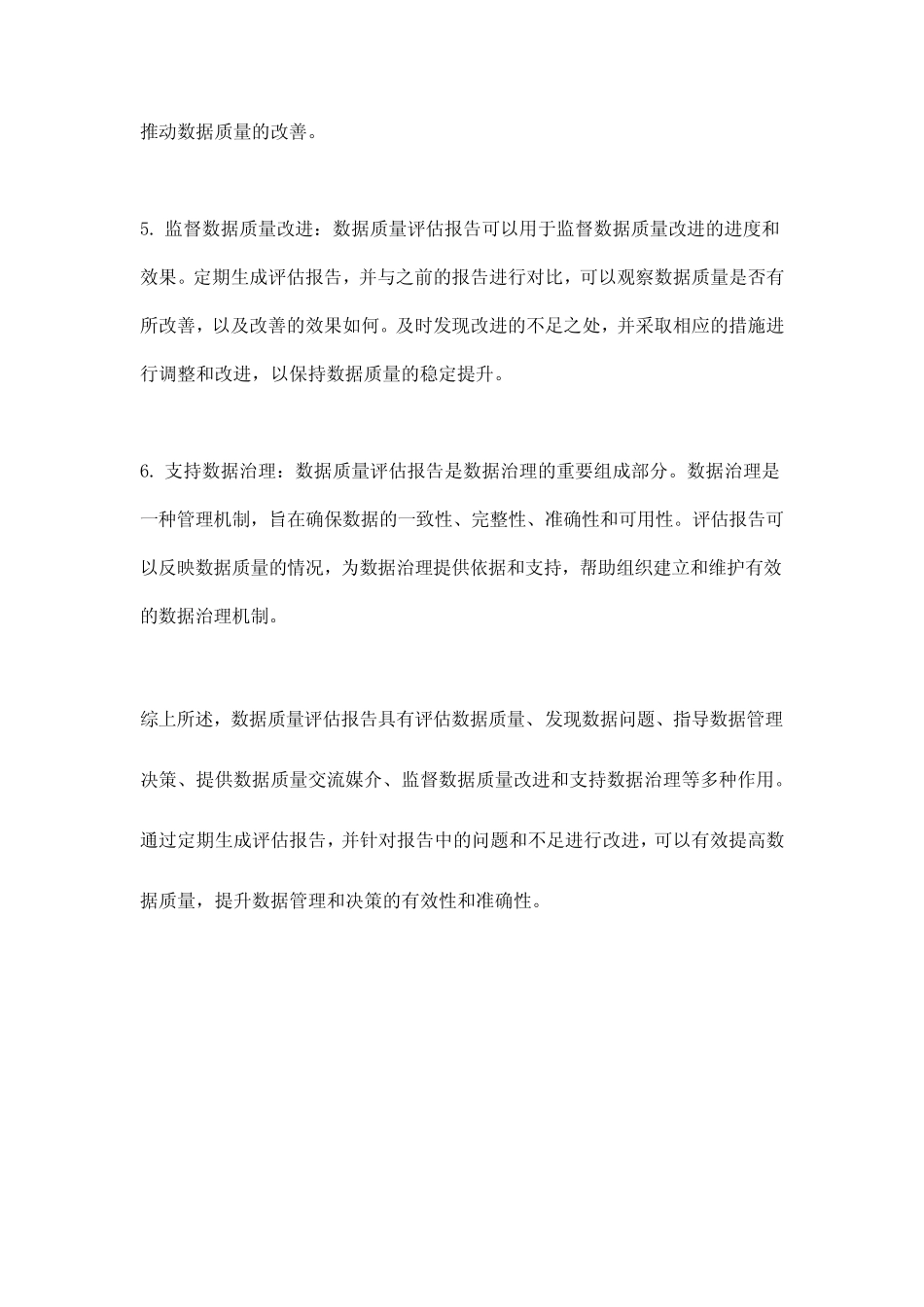 推动数据质量的改善。

5. 监督数据质量改进：数据质量评估报告可以用于监督数据质量改进的进度和效果。定期生成评估报告，并与之前的报告进行对比，可以观察数据质量是否有所改善，以及改善的效果如何。及时发现改进的不足之处，并采取相应的措施进行调整和改进，以保持数据质量的稳定提升。

6. 支持数据治理：数据质量评估报告是数据治理的重要组成部分。数据治理是一种管理机制，旨在确保数据的一致性、完整性、准确性和可用性。评估报告可以反映数据质量的情况，为数据治理提供依据和支持，帮助组织建立和维护有效的数据治理机制。

综上所述，数据质量评估报告具有评估数据质量、发现数据问题、指导数据管理决策、提供数据质量交流媒介、监督数据质量改进和支持数据治理等多种作用。通过定期生成评估报告，并针对报告中的问题和不足进行改进，可以有效提高数据质量，提升数据管理和决策的有效性和准确性。